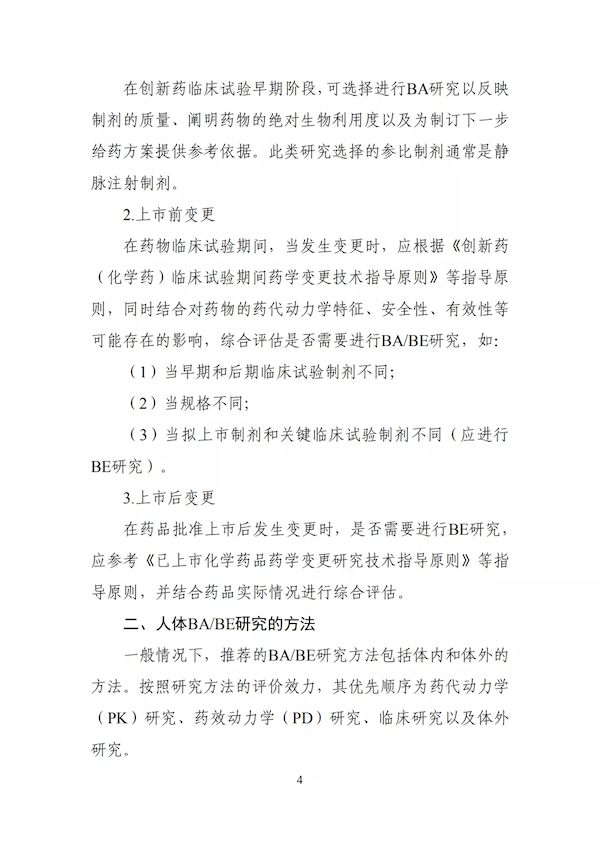 在创新药临床试验早期阶段，可选择进行BA研究以反映制剂的质量、阐明药物的绝对生物利用度以及为制订下一步给药方案提供参考依据。此类研究选择的参比制剂通常是静脉注射制剂。

2.上市前变更

在药物临床试验期间，当发生变更时，应根据《创新药（化学药）临床试验期间药学变更技术指导原则》等指导原则，同时结合对药物的药代动力学特征、安全性、有效性等可能存在的影响，综合评估是否需要进行BA/BE研究，如：

（1）当早期和后期临床试验制剂不同；

（2）当规格不同；

（3）当拟上市制剂和关键临床试验制剂不同（应进行BE研究）。

3.上市后变更

在药品批准上市后发生变更时，是否需要进行BE研究，应参考《已上市化学药品药学变更研究技术指导原则》等指导原则，并结合药品实际情况进行综合评估。

二、人体BA/BE研究的方法

一般情况下，推荐的BA/BE研究方法包括体内和体外的方法。按照研究方法的评价效力，其优先顺序为药代动力学（PK）研究、药效动力学（PD）研究、临床研究以及体外研究。

4